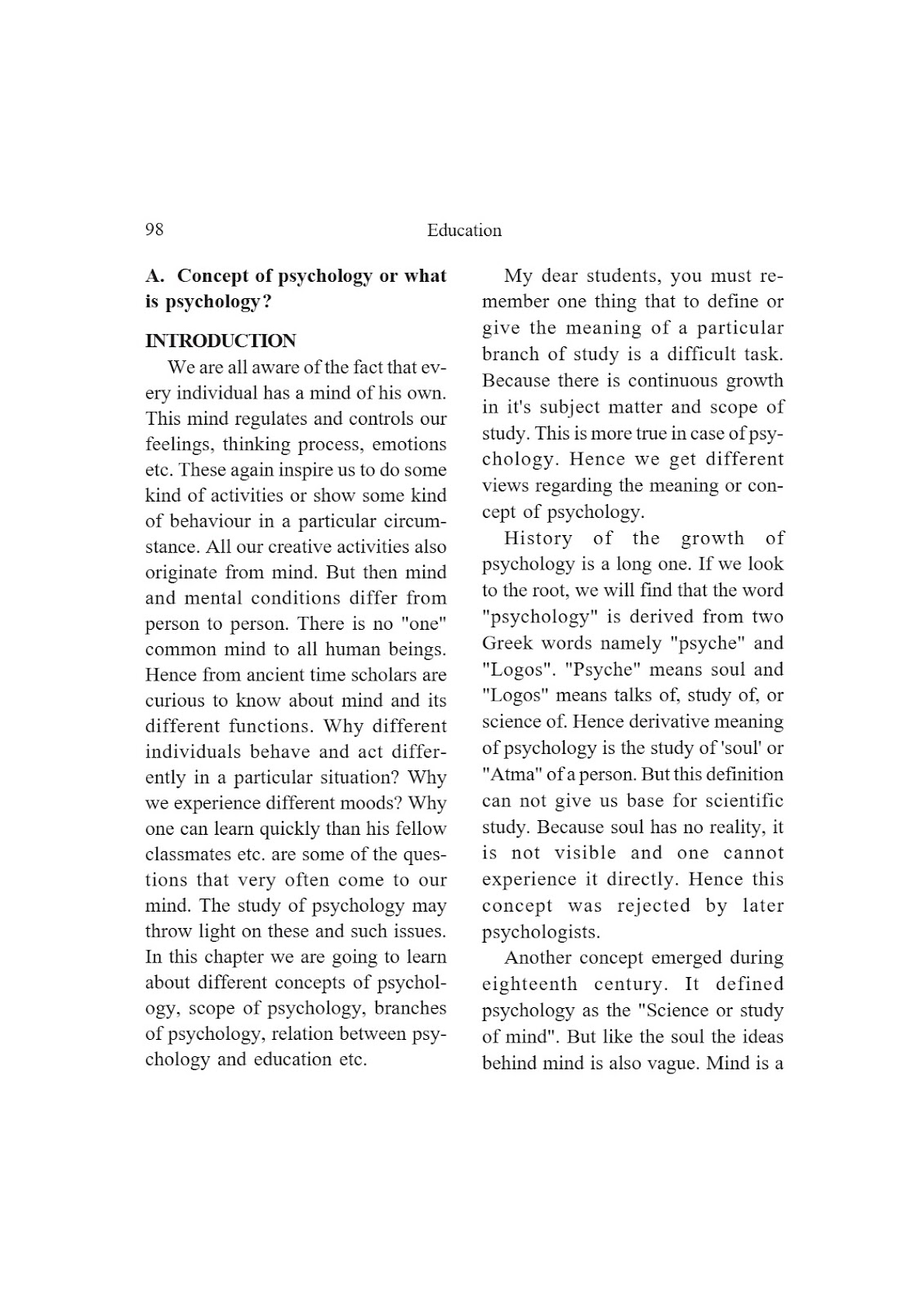 98 Education

A. Concept of psychology or what is psychology?

INTRODUCTION

We are all aware of the fact that every individual has a mind of his own. This mind regulates and controls our feelings, thinking process, emotions etc. These again inspire us to do some kind of activities or show some kind of behaviour in a particular circumstance. All our creative activities also originate from mind. But then mind and mental conditions differ from person to person. There is no "one" common mind to all human beings. Hence from ancient time scholars are curious to know about mind and its different functions. Why different individuals behave and act differently in a particular situation? Why we experience different moods? Why one can learn quickly than his fellow classmates etc. are some of the questions that very often come to our mind. The study of psychology may throw light on these and such issues. In this chapter we are going to learn about different concepts of psychology, scope of psychology, branches of psychology, relation between psychology and education etc.

My dear students, you must remember one thing that to define or give the meaning of a particular branch of study is a difficult task. Because there is continuous growth in it's subject matter and scope of study. This is more true in case of psychology. Hence we get different views regarding the meaning or concept of psychology.

History of the growth of psychology is a long one. If we look to the root, we will find that the word "psychology" is derived from two Greek words namely "psyche" and "Logos". "Psyche" means soul and "Logos" means talks of, study of, or science of. Hence derivative meaning of psychology is the study of 'soul' or "Atma" of a person. But this definition can not give us base for scientific study. Because soul has no reality, it is not visible and one cannot experience it directly. Hence this concept was rejected by later psychologists.

Another concept emerged during eighteenth century. It defined psychology as the "Science or study of mind". But like the soul the ideas behind mind is also vague. Mind is a